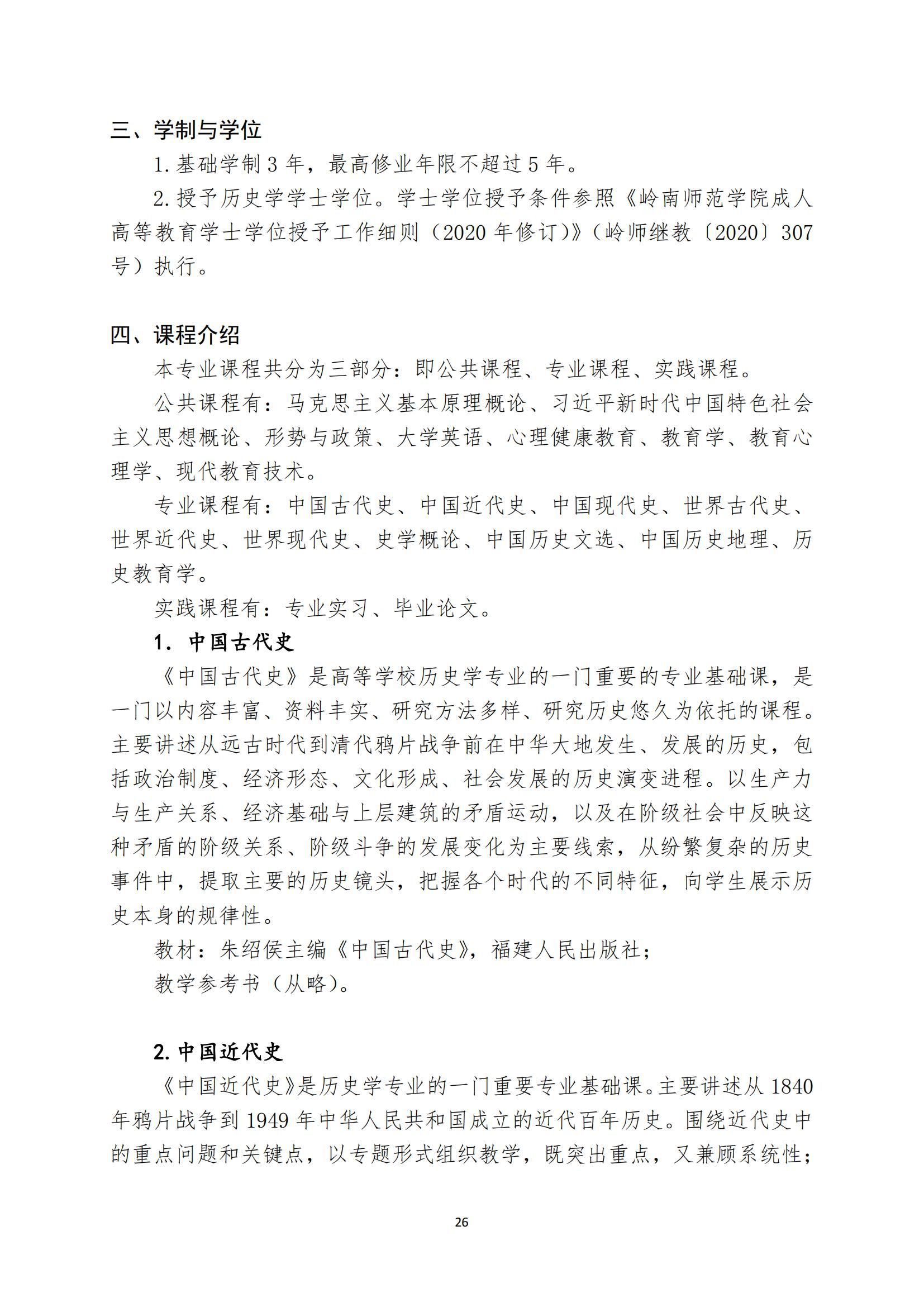 三、学制与学位

1. 基础学制 3 年，最高修业年限不超过 5 年。

2. 授予历史学学士学位。学士学位授予条件参照《岭南师范学院成人高等教育学士学位授予工作细则（2020 年修订）》（岭师继教〔2020〕307 号）执行。

四、课程介绍

本专业课程共分为三部分：即公共课程、专业课程、实践课程。

公共课程有：马克思主义基本原理概论、习近平新时代中国特色社会主义思想概论、形势与政策、大学英语、心理健康教育、教育学、教育心理学、现代教育技术。

专业课程有：中国古代史、中国近代史、中国现代史、世界古代史、世界近代史、世界现代史、史学概论、中国历史文选、中国历史地理、历史教育学。

实践课程有：专业实习、毕业论文。

1. 中国古代史

《中国古代史》是高等学校历史学专业的一门重要的专业基础课，是一门以内容丰富、资料丰实、研究方法多样、研究历史悠久为依托的课程。主要讲述从远古时代到清代鸦片战争前在中华大地发生、发展的历史，包括政治制度、经济形态、文化形成、社会发展的历史演变进程。以生产力与生产关系、经济基础与上层建筑的矛盾运动，以及在阶级社会中反映这种矛盾的阶级关系、阶级斗争的发展变化为主要线索，从纷繁复杂的历史事件中，提取主要的历史镜头，把握各个时代的不同特征，向学生展示历史本身的规律性。

教材：朱绍侯主编《中国古代史》，福建人民出版社；

教学参考书（从略）。

2. 中国近代史

《中国近代史》是历史学专业的一门重要专业基础课。主要讲述从 1840 年鸦片战争到 1949 年中华人民共和国成立的近代百年历史。围绕近代史中的重点问题和关键点，以专题形式组织教学，既突出重点，又兼顾系统性；

26